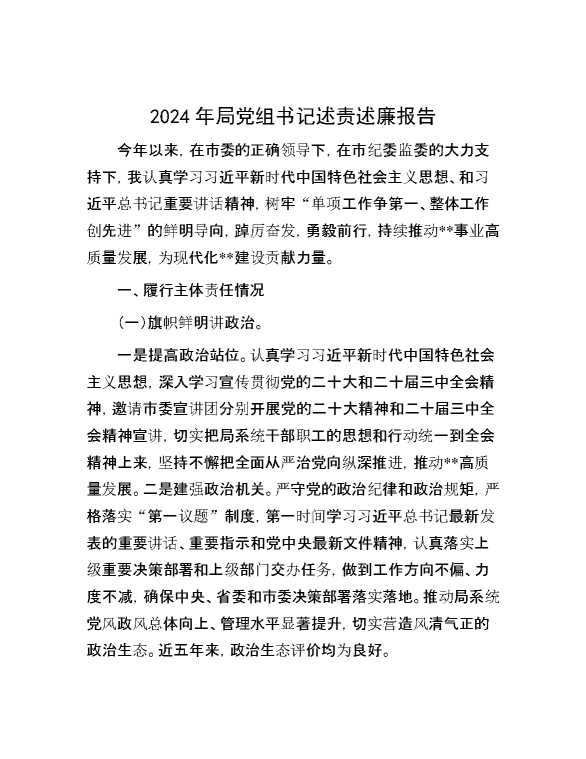 2024 年局党组书记述责述廉报告

今年以来，在市委的正确领导下，在市纪委监委的大力支持下，我认真学习习近平新时代中国特色社会主义思想、和习近平总书记重要讲话精神，树牢“单项工作争第一、整体工作创先进”的鲜明导向，踔厉奋发，勇毅前行，持续推动**事业高质量发展，为现代化**建设贡献力量。

一、履行主体责任情况

(一)旗帜鲜明讲政治。

一是提高政治站位。认真学习习近平新时代中国特色社会主义思想，深入学习宣传贯彻党的二十大和二十届三中全会精神，邀请市委宣讲团分别开展党的二十大精神和二十届三中全会精神宣讲，切实把局系统干部职工的思想和行动统一到全会精神上来，坚持不懈把全面从严治党向纵深推进，推动**高质量发展。二是建强政治机关。严守党的政治纪律和政治规矩，严格落实“第一议题”制度，第一时间学习习近平总书记最新发表的重要讲话、重要指示和党中央最新文件精神，认真落实上级重要决策部署和上级部门交办任务，做到工作方向不偏、力度不减，确保中央、省委和市委决策部署落实落地。推动局系统党风政风总体向上、管理水平显著提升，切实营造风清气正的政治生态。近五年来，政治生态评价均为良好。